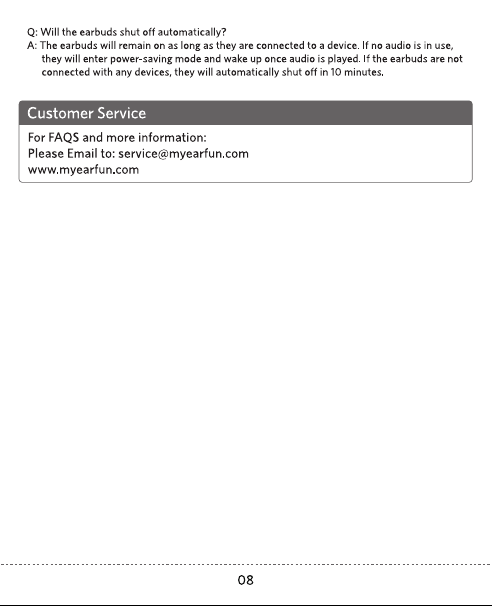 Q: Will the earbuds shut off automatically?
A: The earbuds will remain on as long as they are connected to a device. If no audio is in use, they will enter power-saving mode and wake up once audio is played. If the earbuds are not connected with any devices, they will automatically shut off in 10 minutes.

Customer Service

For FAQS and more information:
Please Email to: service@myearfun.com
www.myearfun.com

08